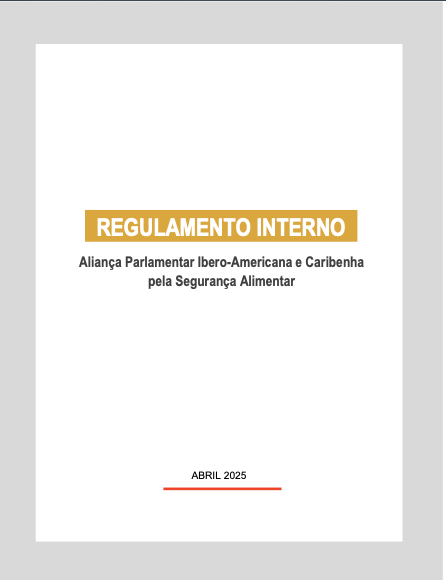 REGULAMENTO INTERNO

Aliança Parlamentar Ibero-Americana e Caribenha pela Segurança Alimentar

ABRIL 2025